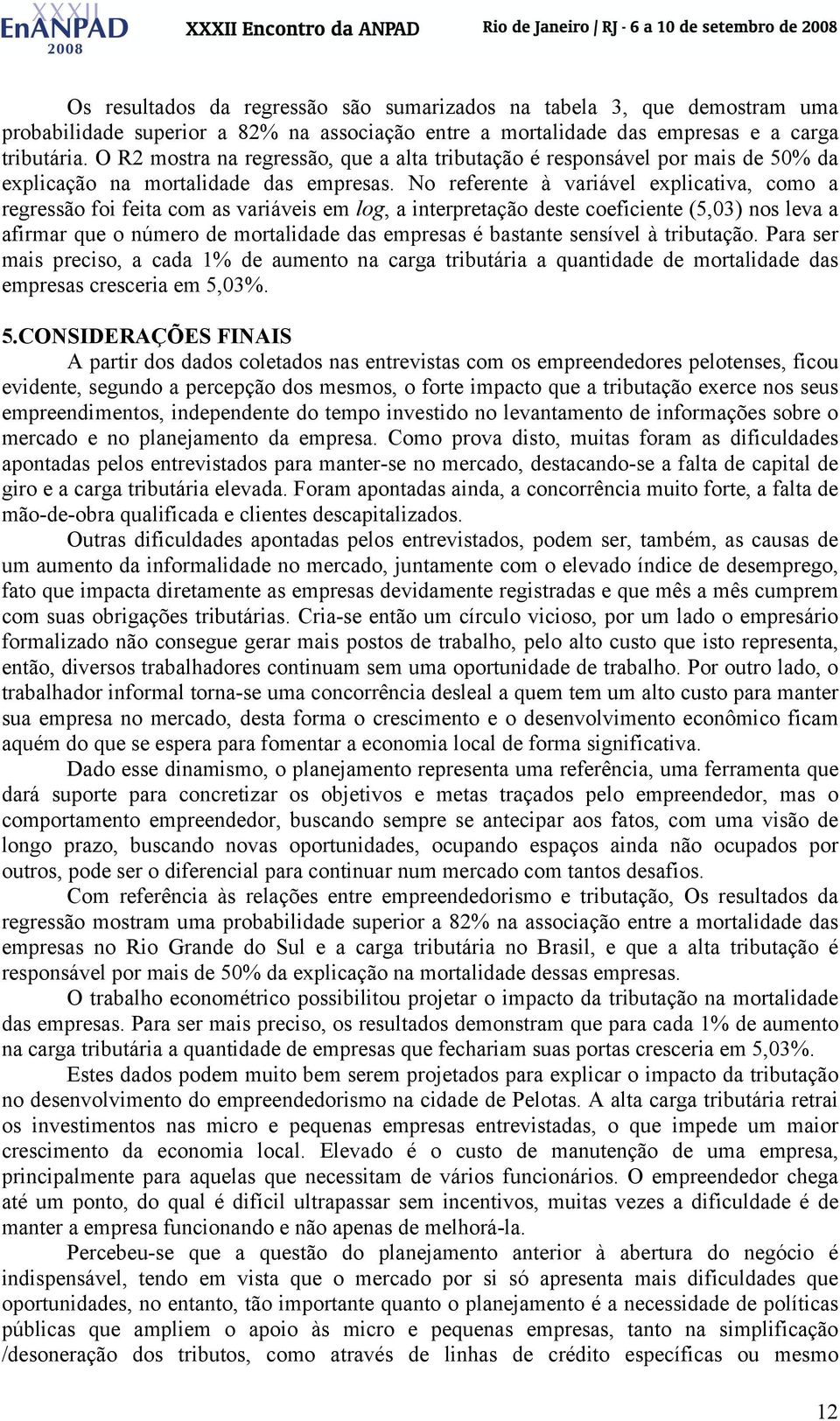 XXXII EnANPAD 2008 XXXII Encontro da ANPAD Rio de Janeiro / RJ - 6 a 10 de setembro de 2008

Os resultados da regressão são sumarizados na tabela 3, que demostram uma probabilidade superior a 82% na associação entre a mortalidade das empresas e a carga tributária. O R2 mostra na regressão, que a alta tributação é responsável por mais de 50% da explicação na mortalidade das empresas. No referente à variável explicativa, como a regressão foi feita com as variáveis em log, a interpretação deste coeficiente (5,03) nos leva a afirmar que o número de mortalidade das empresas é bastante sensível à tributação. Para ser mais preciso, a cada 1% de aumento na carga tributária a quantidade de mortalidade das empresas cresceria em 5,03%.

5.CONSIDERAÇÕES FINAIS

A partir dos dados coletados nas entrevistas com os empreendedores pelotenses, ficou evidente, segundo a percepção dos mesmos, o forte impacto que a tributação exerce nos seus empreendimentos, independente do tempo investido no levantamento de informações sobre o mercado e no planejamento da empresa. Como prova disto, muitas foram as dificuldades apontadas pelos entrevistados para manter-se no mercado, destacando-se a falta de capital de giro e a carga tributária elevada. Foram apontadas ainda, a concorrência muito forte, a falta de mão-de-obra qualificada e clientes descapitalizados.

Outras dificuldades apontadas pelos entrevistados, podem ser, também, as causas de um aumento da informalidade no mercado, juntamente com o elevado índice de desemprego, fato que impacta diretamente as empresas devidamente registradas e que mês a mês cumprem com suas obrigações tributárias. Cria-se então um círculo vicioso, por um lado o empresário formalizado não consegue gerar mais postos de trabalho, pelo alto custo que isto representa, então, diversos trabalhadores continuam sem uma oportunidade de trabalho. Por outro lado, o trabalhador informal torna-se uma concorrência desleal a quem tem um alto custo para manter sua empresa no mercado, desta forma o crescimento e o desenvolvimento econômico ficam aquém do que se espera para fomentar a economia local de forma significativa.

Dado esse dinamismo, o planejamento representa uma referência, uma ferramenta que dará suporte para concretizar os objetivos e metas traçados pelo empreendedor, mas o comportamento empreendedor, buscando sempre se antecipar aos fatos, com uma visão de longo prazo, buscando novas oportunidades, ocupando espaços ainda não ocupados por outros, pode ser o diferencial para continuar num mercado com tantos desafios.

Com referência às relações entre empreendedorismo e tributação, Os resultados da regressão mostram uma probabilidade superior a 82% na associação entre a mortalidade das empresas no Rio Grande do Sul e a carga tributária no Brasil, e que a alta tributação é responsável por mais de 50% da explicação na mortalidade dessas empresas.

O trabalho econométrico possibilitou projetar o impacto da tributação na mortalidade das empresas. Para ser mais preciso, os resultados demonstram que para cada 1% de aumento na carga tributária a quantidade de empresas que fechariam suas portas cresceria em 5,03%.

Estes dados podem muito bem serem projetados para explicar o impacto da tributação no desenvolvimento do empreendedorismo na cidade de Pelotas. A alta carga tributária retrai os investimentos nas micro e pequenas empresas entrevistadas, o que impede um maior crescimento da economia local. Elevado é o custo de manutenção de uma empresa, principalmente para aquelas que necessitam de vários funcionários. O empreendedor chega até um ponto, do qual é difícil ultrapassar sem incentivos, muitas vezes a dificuldade é de manter a empresa funcionando e não apenas de melhorá-la.

Percebeu-se que a questão do planejamento anterior à abertura do negócio é indispensável, tendo em vista que o mercado por si só apresenta mais dificuldades que oportunidades, no entanto, tão importante quanto o planejamento é a necessidade de políticas públicas que ampliem o apoio às micro e pequenas empresas, tanto na simplificação /desoneração dos tributos, como através de linhas de crédito específicas ou mesmo

12